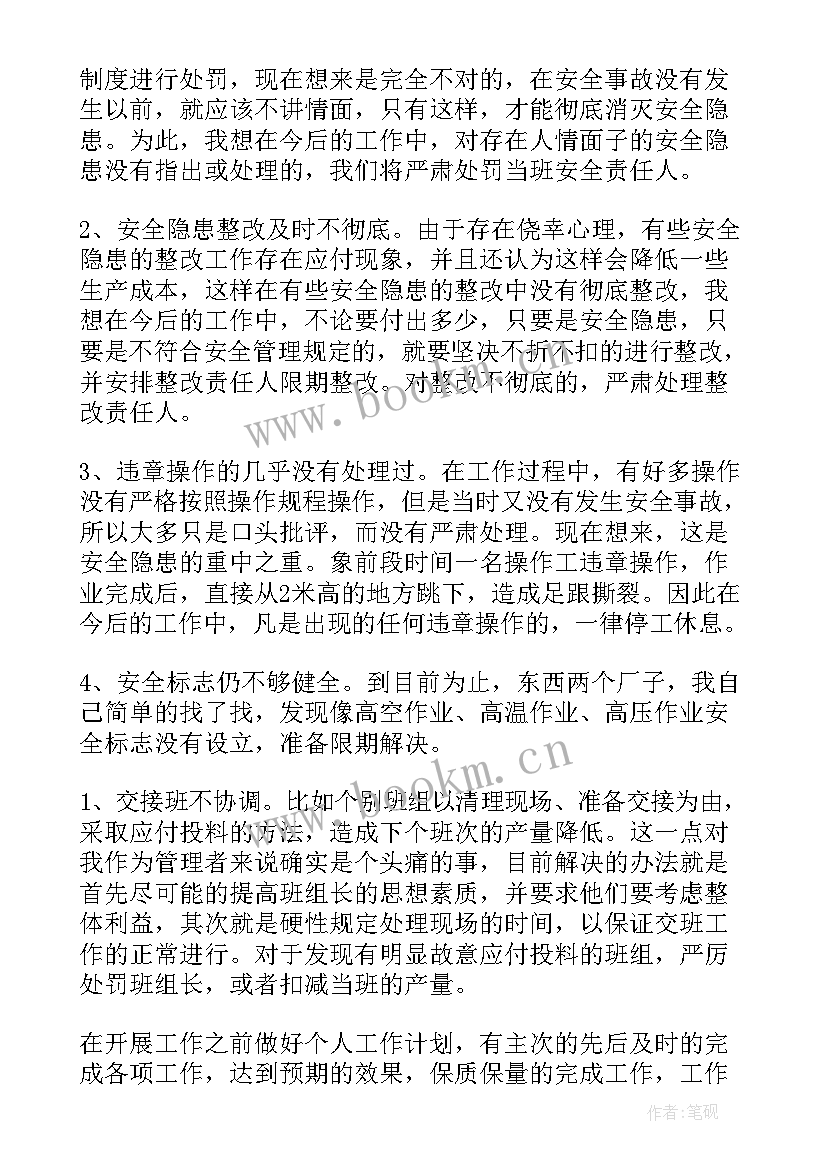 制度进行处罚，现在想来是完全不对的，在安全事故没有发生以前，就应该不讲情面，只有这样，才能彻底消灭安全隐患。为此，我想在今后的工作中，对存在人情面子的安全隐患没有指出或处理的，我们将严肃处罚当班安全责任人。

2、安全隐患整改及时不彻底。由于存在侥幸心理，有些安全隐患的整改工作存在应付现象，并且还认为这样会降低一些生产成本，这样在有些安全隐患的整改中没有彻底整改，我想在今后的工作中，不论要付出多少，只要是安全隐患，只要是不符合安全管理规定的，就要坚决不折不扣的进行整改，并安排整改责任人限期整改。对整改不彻底的，严肃处理整改责任人。

3、违章操作的几乎没有处理过。在工作过程中，有好多操作没有严格按照操作规程操作，但是当时又没有发生安全事故，所以大多只是口头批评，而没有严肃处理。现在想来，这是安全隐患的重中之重。象前段时间一名操作工违章操作，作业完成后，直接从2米高的地方跳下，造成足跟撕裂。因此在今后的工作中，凡是出现的任何违章操作的，一律停工休息。

4、安全标志仍不够健全。到目前为止，东西两个厂子，我自己简单的找了找，发现像高空作业、高温作业、高压作业安全标志没有设立，准备限期解决。

1、交接班不协调。比如个别班组以清理现场、准备交接为由，采取应付投料的方法，造成下个班次的产量降低。这一点对我作为管理者来说确实是个头痛的事，目前解决的办法就是首先尽可能的提高班组长的思想素质，并要求他们要考虑整体利益，其次就是硬性规定处理现场的时间，以保证交班工作的正常进行。对于发现有明显故意应付投料的班组，严厉处罚班组长，或者扣减当班的产量。

在开展工作之前做好个人工作计划，有主次的先后及时的完成各项工作，达到预期的效果，保质保量的完成工作，工作

www.bookm.cn

www.bookm.cn

作者：笔砚